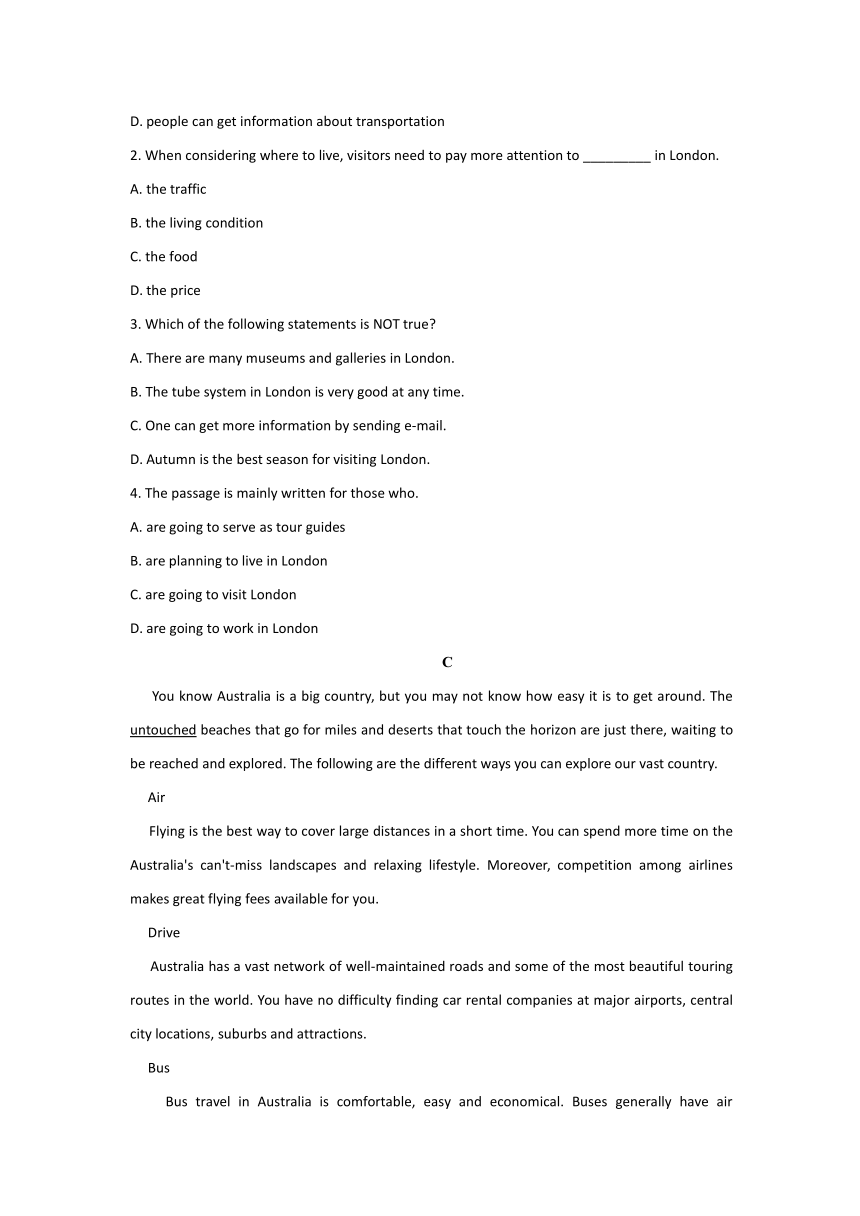 D. people can get information about transportation

2. When considering where to live, visitors need to pay more attention to _________ in London.

A. the traffic

B. the living condition

C. the food

D. the price

3. Which of the following statements is NOT true?

A. There are many museums and galleries in London.

B. The tube system in London is very good at any time.

C. One can get more information by sending e-mail.

D. Autumn is the best season for visiting London.

4. The passage is mainly written for those who.

A. are going to serve as tour guides

B. are planning to live in London

C. are going to visit London

D. are going to work in London

C

You know Australia is a big country, but you may not know how easy it is to get around. The untouched beaches that go for miles and deserts that touch the horizon are just there, waiting to be reached and explored. The following are the different ways you can explore our vast country.

Air

Flying is the best way to cover large distances in a short time. You can spend more time on the Australia's can't-miss landscapes and relaxing lifestyle. Moreover, competition among airlines makes great flying fees available for you.

Drive

Australia has a vast network of well-maintained roads and some of the most beautiful touring routes in the world. You have no difficulty finding car rental companies at major airports, central city locations, suburbs and attractions.

Bus

Bus travel in Australia is comfortable, easy and economical. Buses generally have air